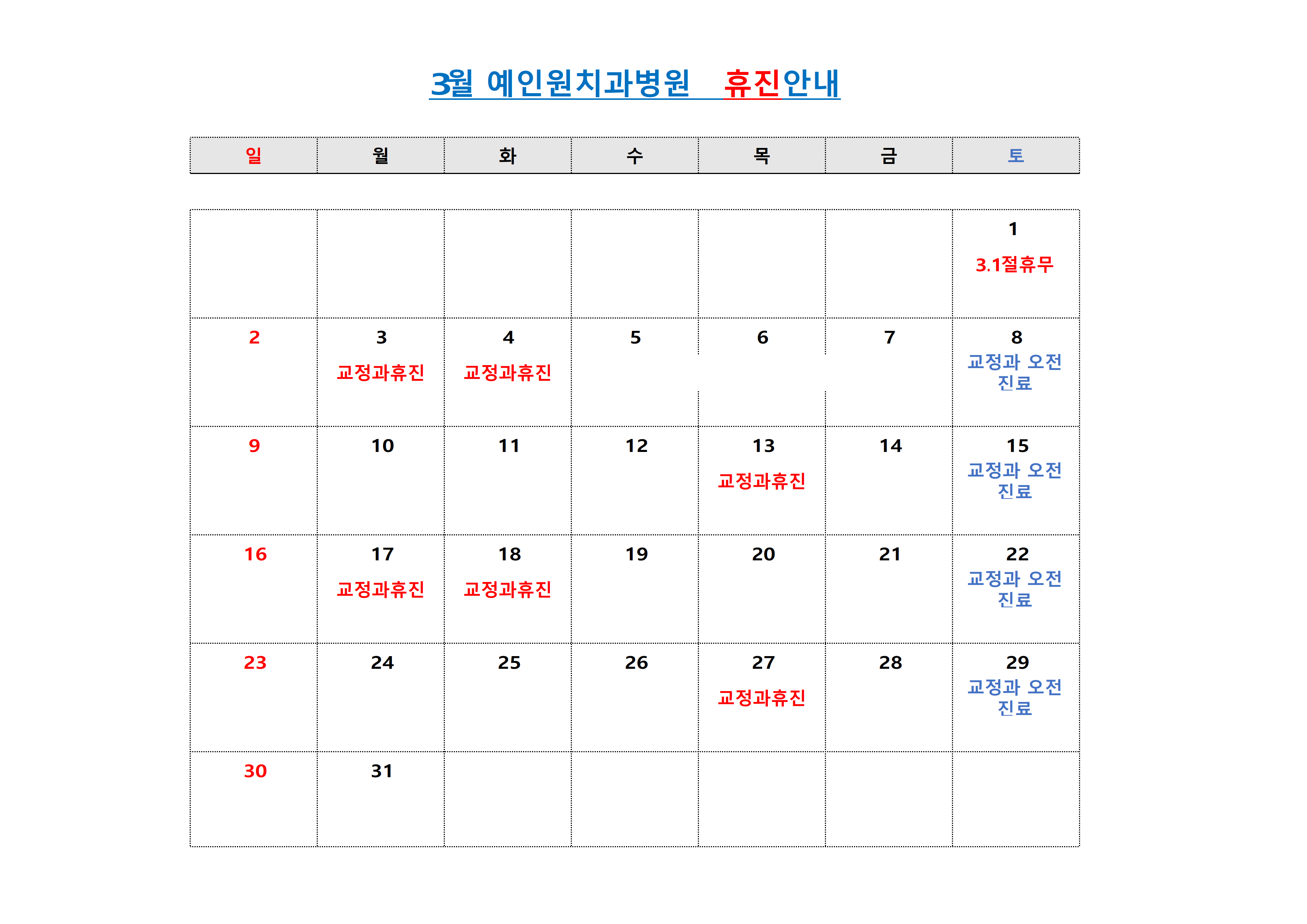 3월 예인원치과병원 휴진안내

| 일 | 월 | 화 | 수 | 목 | 금 | 토 |
|---|---|---|---|---|---|---|
| | | | | | | 1 3.1절휴무 |
| 2 | 3 교정과휴진 | 4 교정과휴진 | 5 | 6 | 7 | 8 교정과 오전 진료 |
| 9 | 10 | 11 | 12 | 13 교정과휴진 | 14 | 15 교정과 오전 진료 |
| 16 | 17 교정과휴진 | 18 교정과휴진 | 19 | 20 | 21 | 22 교정과 오전 진료 |
| 23 | 24 | 25 | 26 | 27 교정과휴진 | 28 | 29 교정과 오전 진료 |
| 30 | 31 | | | | | |